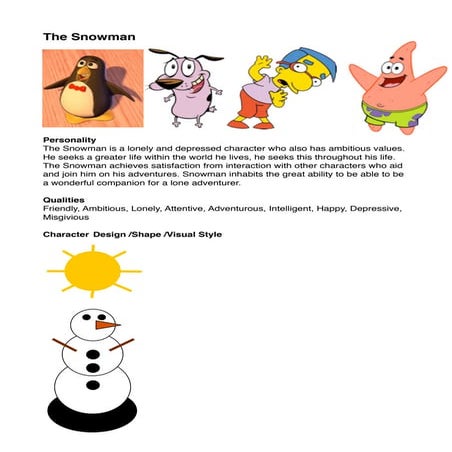 The Snowman

Personality
The Snowman is a lonely and depressed character who also has ambitious values. He seeks a greater life within the world he lives, he seeks this throughout his life. The Snowman achieves satisfaction from interaction with other characters who aid and join him on his adventures. Snowman inhabits the great ability to be able to be a wonderful companion for a lone adventurer.

Qualities
Friendly, Ambitious, Lonely, Attentive, Adventurous, Intelligent, Happy, Depressive, Misgivious

Character Design /Shape /Visual Style